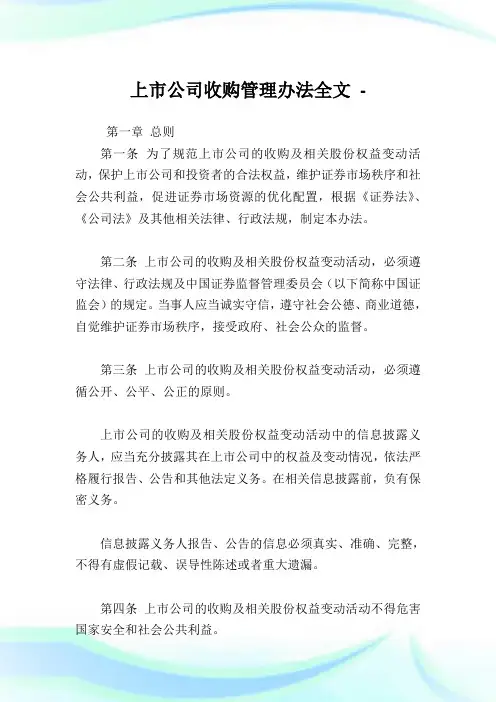 上市公司收购管理办法全文 -

第一章 总则

第一条 为了规范上市公司的收购及相关股份权益变动活动，保护上市公司和投资者的合法权益，维护证券市场秩序和社会公共利益，促进证券市场资源的优化配置，根据《证券法》、《公司法》及其他相关法律、行政法规，制定本办法。

第二条 上市公司的收购及相关股份权益变动活动，必须遵守法律、行政法规及中国证券监督管理委员会（以下简称中国证监会）的规定。当事人应当诚实守信，遵守社会公德、商业道德，自觉维护证券市场秩序，接受政府、社会公众的监督。

第三条 上市公司的收购及相关股份权益变动活动，必须遵循公开、公平、公正的原则。

上市公司的收购及相关股份权益变动活动中的信息披露义务人，应当充分披露其在上市公司中的权益及变动情况，依法严格履行报告、公告和其他法定义务。在相关信息披露前，负有保密义务。

信息披露义务人报告、公告的信息必须真实、准确、完整，不得有虚假记载、误导性陈述或者重大遗漏。

第四条 上市公司的收购及相关股份权益变动活动不得危害国家安全和社会公共利益。